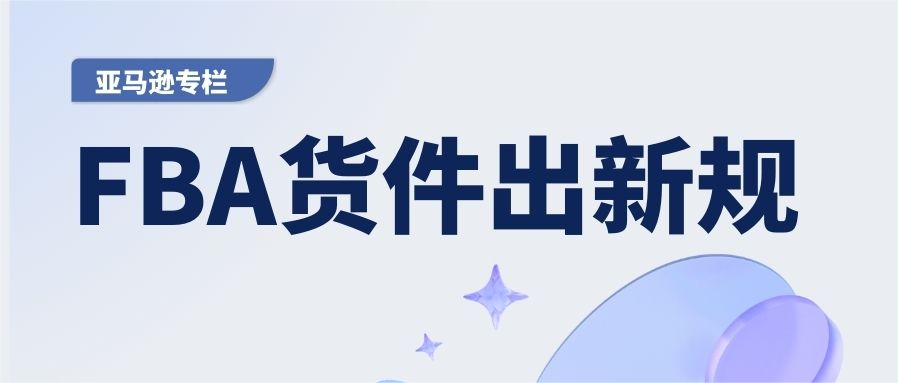 亚马逊专栏

FBA货件出新规